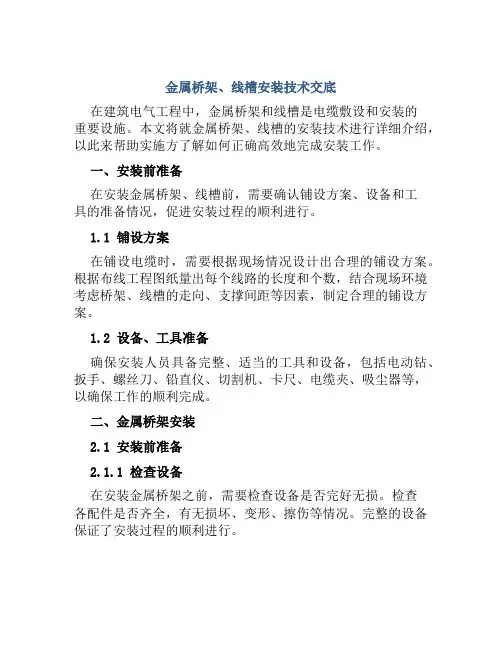 金属桥架、线槽安装技术交底

在建筑电气工程中，金属桥架和线槽是电缆敷设和安装的重要设施。本文将就金属桥架、线槽的安装技术进行详细介绍，以此来帮助实施方了解如何正确高效地完成安装工作。

一、安装前准备

在安装金属桥架、线槽前，需要确认铺设方案、设备和工具的准备情况，促进安装过程的顺利进行。

1.1 铺设方案

在铺设电缆时，需要根据现场情况设计出合理的铺设方案。根据布线工程图纸量出每个线路的长度和个数，结合现场环境考虑桥架、线槽的走向、支撑间距等因素，制定合理的铺设方案。

1.2 设备、工具准备

确保安装人员具备完整、适当的工具和设备，包括电动钻、扳手、螺丝刀、铅直仪、切割机、卡尺、电缆夹、吸尘器等，以确保工作的顺利完成。

二、金属桥架安装

2.1 安装前准备

2.1.1 检查设备

在安装金属桥架之前，需要检查设备是否完好无损。检查各配件是否齐全，有无损坏、变形、擦伤等情况。完整的设备保证了安装过程的顺利进行。